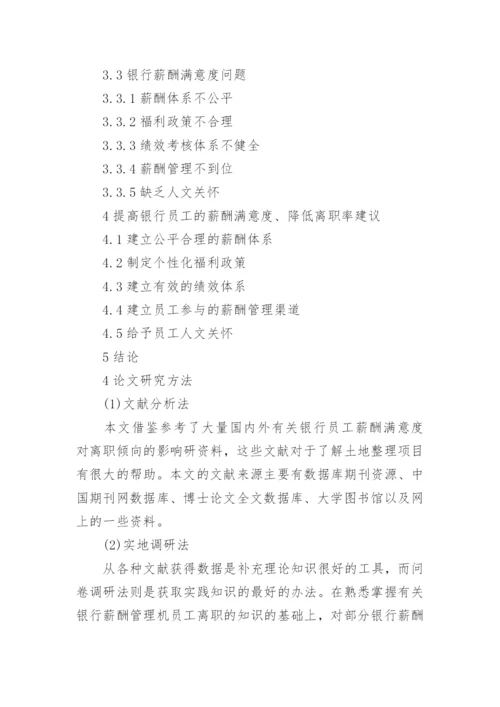 3.3 银行薪酬满意度问题

3.3.1 薪酬体系不公平

3.3.2 福利政策不合理

3.3.3 绩效考核体系不健全

3.3.4 薪酬管理不到位

3.3.5 缺乏人文关怀

4 提高银行员工的薪酬满意度、降低离职率建议

4.1 建立公平合理的薪酬体系

4.2 制定个性化福利政策

4.3 建立有效的绩效体系

4.4 建立员工参与的薪酬管理渠道

4.5 给予员工人文关怀

5 结论

4 论文研究方法

(1)文献分析法

本文借鉴参考了大量国内外有关银行员工薪酬满意度对离职倾向的影响研资料，这些文献对于了解土地整理项目有很大的帮助。本文的文献来源主要有数据库期刊资源、中国期刊网数据库、博士论文全文数据库、大学图书馆以及网上的一些资料。

(2)实地调研法

从各种文献获得数据是补充理论知识很好的工具，而问卷调研法则是获取实践知识的最好的办法。在熟悉掌握有关银行薪酬管理机员工离职的知识的基础上，对部分银行薪酬